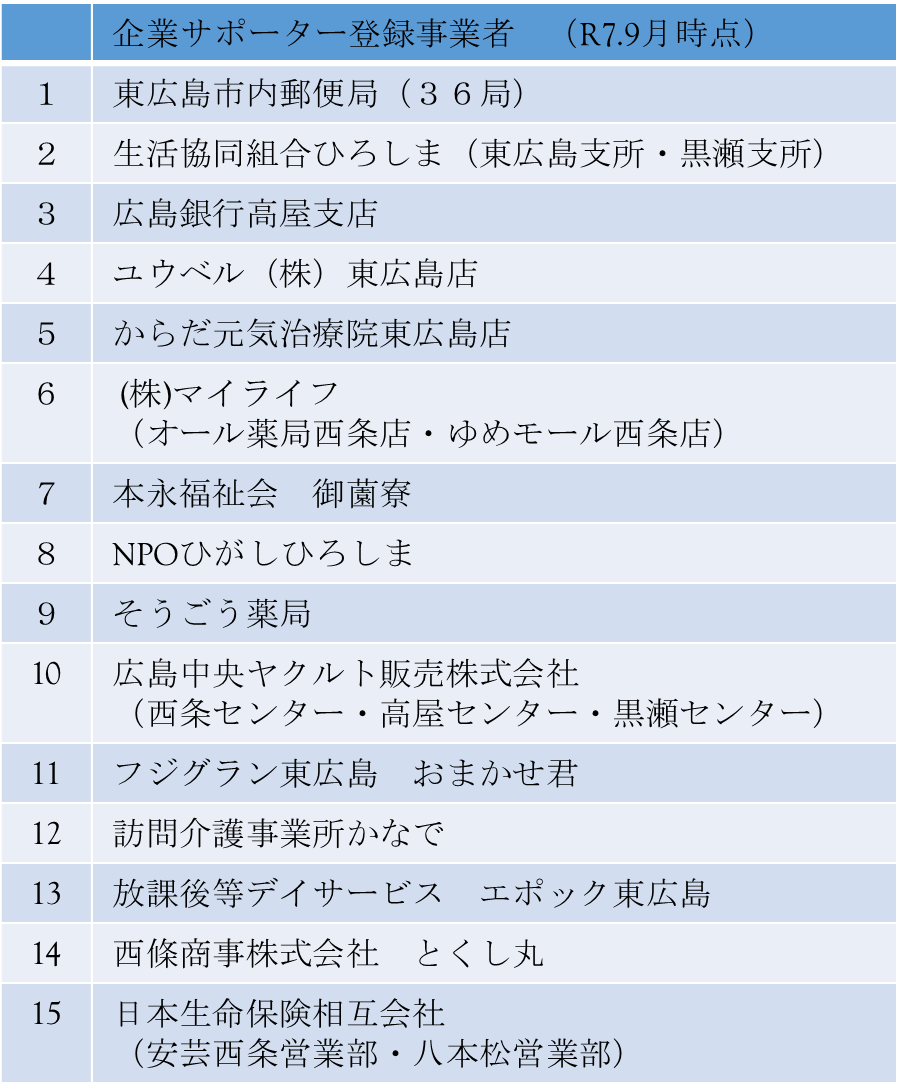 |  | 企業サポーター登録事業者　（R7.9月時点） |
|---|---|
| 1 | 東広島市内郵便局（３６局） |
| 2 | 生活協同組合ひろしま（東広島支所・黒瀬支所） |
| 3 | 広島銀行高屋支店 |
| 4 | ユウベル（株）東広島店 |
| 5 | からだ元気治療院東広島店 |
| 6 | (株)マイライフ （オール薬局西条店・ゆめモール西条店） |
| 7 | 本永福祉会　御薗寮 |
| 8 | NPOひがしひろしま |
| 9 | そうごう薬局 |
| 10 | 広島中央ヤクルト販売株式会社 （西条センター・高屋センター・黒瀬センター） |
| 11 | フジグラン東広島　おまかせ君 |
| 12 | 訪問介護事業所かなで |
| 13 | 放課後等デイサービス　エポック東広島 |
| 14 | 西條商事株式会社　とくし丸 |
| 15 | 日本生命保険相互会社 （安芸西条営業部・八本松営業部） |